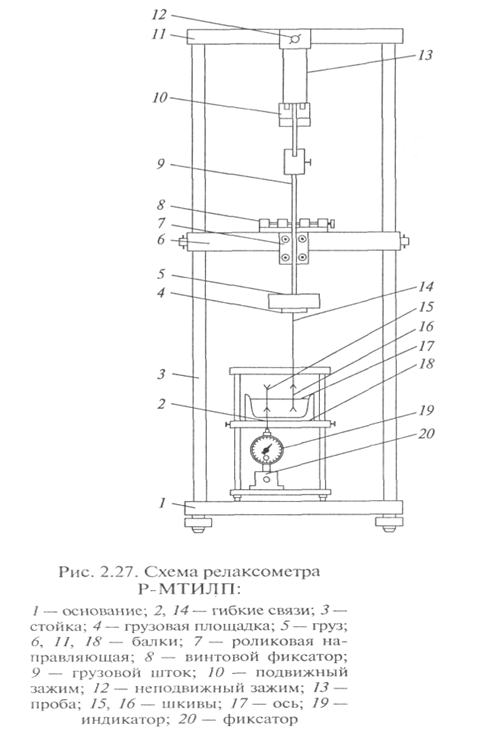 12
11
13
10
9
8
7
6
5
4
14
15
16
17
18
3
2
19
20
1

Рис. 2.27. Схема релаксометра Р-МТИЛП:

1 — основание; 2, 14 — гибкие связи; 3 — стойка; 4 — грузовая площадка; 5 — груз; 6, 11, 18 — балки; 7 — роликовая направляющая; 8 — винтовой фиксатор; 9 — грузовой шток; 10 — подвижный зажим; 12 — неподвижный зажим; 13 — проба; 15, 16 — шкивы; 17 — ось; 19 — индикатор; 20 — фиксатор